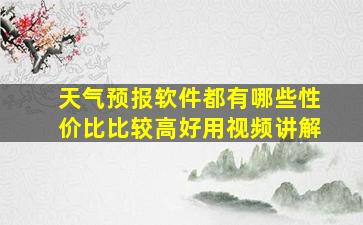 天气预报软件都有哪些性价比比较高好用视频讲解